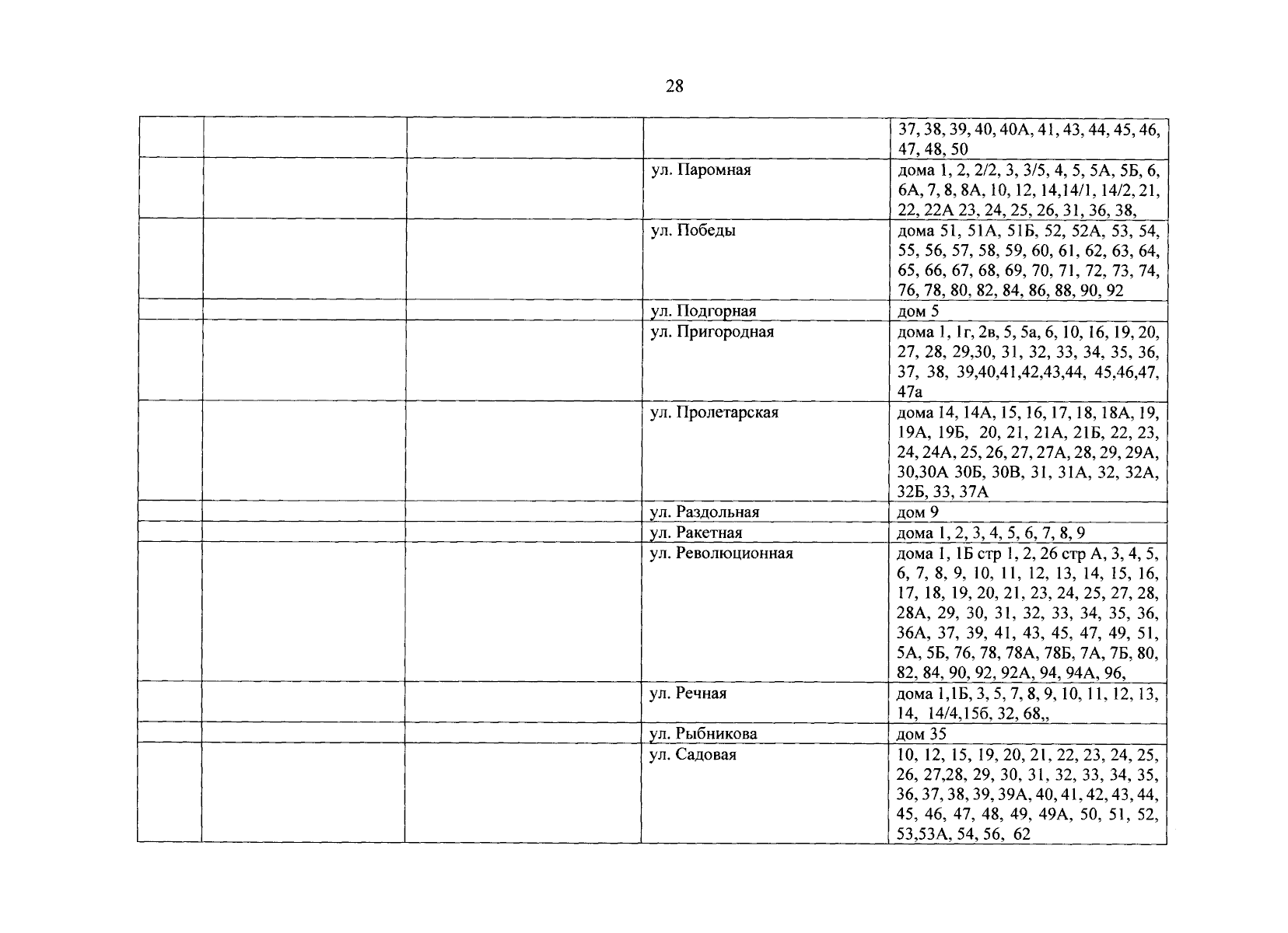 28

| | | | | |
|---|---|---|---|---|
| | | | | 37, 38, 39, 40, 40А, 41, 43, 44, 45, 46, 47, 48, 50 |
| | | | ул. Паромная | дома 1, 2, 2/2, 3, 3/5, 4, 5, 5А, 5Б, 6, 6А, 7, 8, 8А, 10, 12, 14,14/1, 14/2, 21, 22, 22А 23, 24, 25, 26, 31, 36, 38, |
| | | | ул. Победы | дома 51, 51А, 51Б, 52, 52А, 53, 54, 55, 56, 57, 58, 59, 60, 61, 62, 63, 64, 65, 66, 67, 68, 69, 70, 71, 72, 73, 74, 76, 78, 80, 82, 84, 86, 88, 90, 92 |
| | | | ул. Подгорная | дом 5 |
| | | | ул. Пригородная | дома 1, 1г, 2в, 5, 5а, 6, 10, 16, 19, 20, 27, 28, 29,30, 31, 32, 33, 34, 35, 36, 37, 38, 39,40,41,42,43,44, 45,46,47, 47а |
| | | | ул. Пролетарская | дома 14, 14А, 15, 16, 17, 18, 18А, 19, 19А, 19Б, 20, 21, 21А, 21Б, 22, 23, 24, 24А, 25, 26, 27, 27А, 28, 29, 29А, 30,30А 30Б, 30В, 31, 31А, 32, 32А, 32Б, 33, 37А |
| | | | ул. Раздольная | дом 9 |
| | | | ул. Ракетная | дома 1, 2, 3, 4, 5, 6, 7, 8, 9 |
| | | | ул. Революционная | дома 1, 1Б стр 1, 2, 26 стр А, 3, 4, 5, 6, 7, 8, 9, 10, 11, 12, 13, 14, 15, 16, 17, 18, 19, 20, 21, 23, 24, 25, 27, 28, 28А, 29, 30, 31, 32, 33, 34, 35, 36, 36А, 37, 39, 41, 43, 45, 47, 49, 51, 5А, 5Б, 76, 78, 78А, 78Б, 7А, 7Б, 80, 82, 84, 90, 92, 92А, 94, 94А, 96, |
| | | | ул. Речная | дома 1,1Б, 3, 5, 7, 8, 9, 10, 11, 12, 13, 14, 14/4,15б, 32, 68,, |
| | | | ул. Рыбникова | дом 35 |
| | | | ул. Садовая | 10, 12, 15, 19, 20, 21, 22, 23, 24, 25, 26, 27,28, 29, 30, 31, 32, 33, 34, 35, 36, 37, 38, 39, 39А, 40, 41, 42, 43, 44, 45, 46, 47, 48, 49, 49А, 50, 51, 52, 53,53А, 54, 56, 62 |